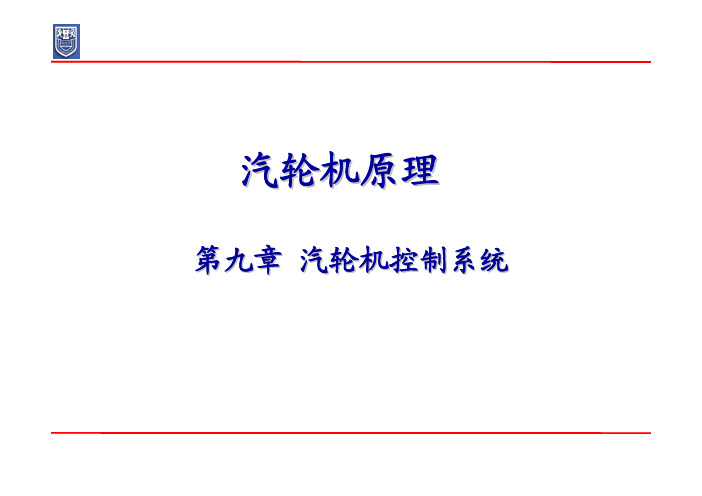 汽轮机原理

第九章 汽轮机控制系统